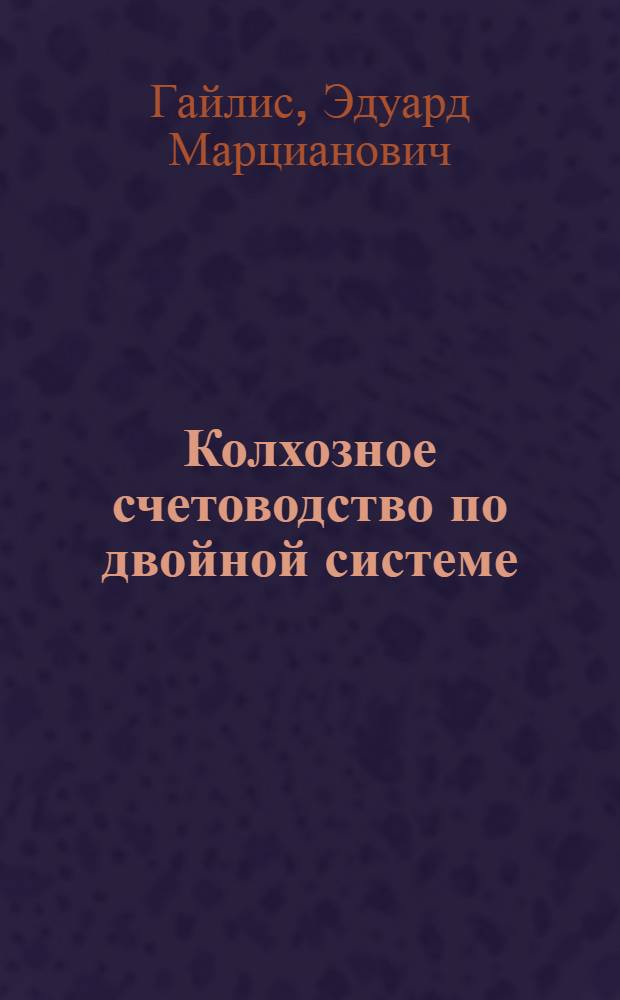 Гайлис, Эдуард Марцианович

Колхозное счетоводство по двойной системе